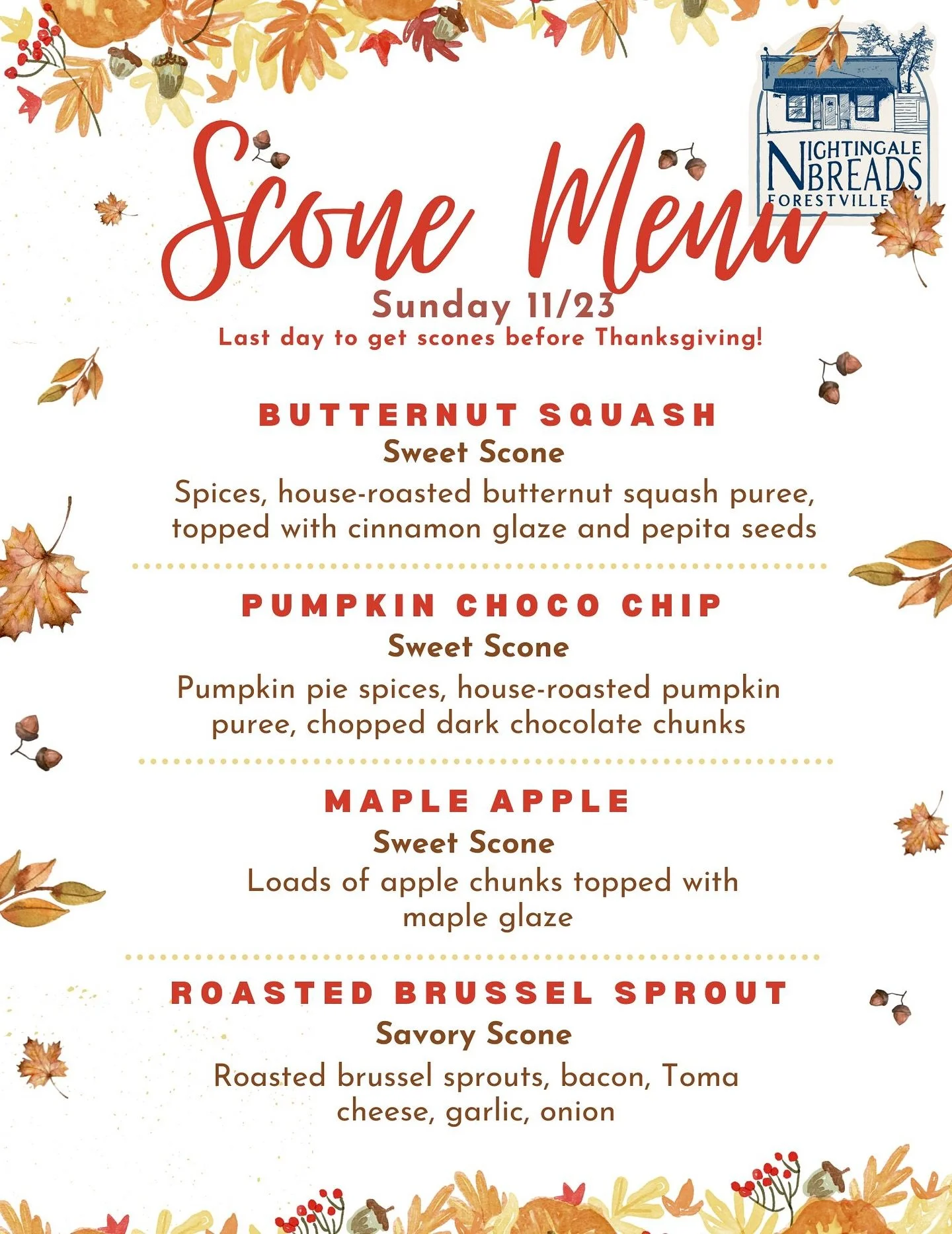 Scone Menu

NIGHTINGALE BREADS
FORESTVILLE

Sunday 11/23
Last day to get scones before Thanksgiving!

BUTTERNUT SQUASH
Sweet Scone
Spices, house-roasted butternut squash puree, topped with cinnamon glaze and pepita seeds

PUMPKIN CHOCO CHIP
Sweet Scone
Pumpkin pie spices, house-roasted pumpkin puree, chopped dark chocolate chunks

MAPLE APPLE
Sweet Scone
Loads of apple chunks topped with maple glaze

ROASTED BRUSSEL SPROUT
Savory Scone
Roasted brussel sprouts, bacon, Toma cheese, garlic, onion